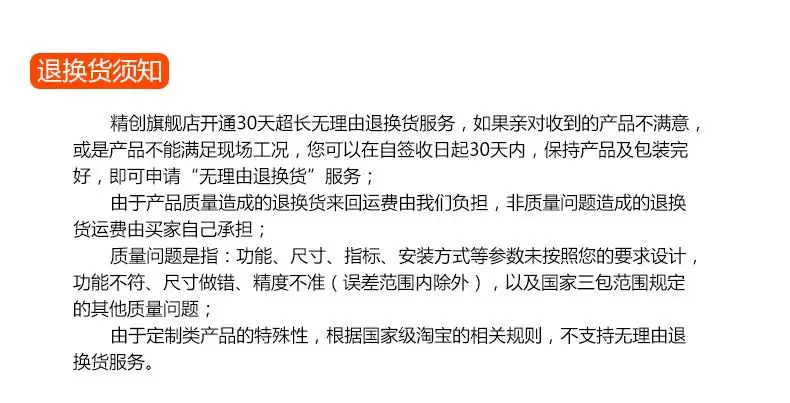 退换货须知

精创旗舰店开通30天超长无理由退换货服务，如果亲对收到的产品不满意，或是产品不能满足现场工况，您可以在自签收日起30天内，保持产品及包装完好，即可申请“无理由退换货”服务；

由于产品质量造成的退换货来回运费由我们负担，非质量问题造成的退换货运费由买家自己承担；

质量问题是指：功能、尺寸、指标、安装方式等参数未按照您的要求设计，功能不符、尺寸做错、精度不准（误差范围内除外），以及国家三包范围规定的其他质量问题；

由于定制类产品的特殊性，根据国家级淘宝的相关规则，不支持无理由退换货服务。